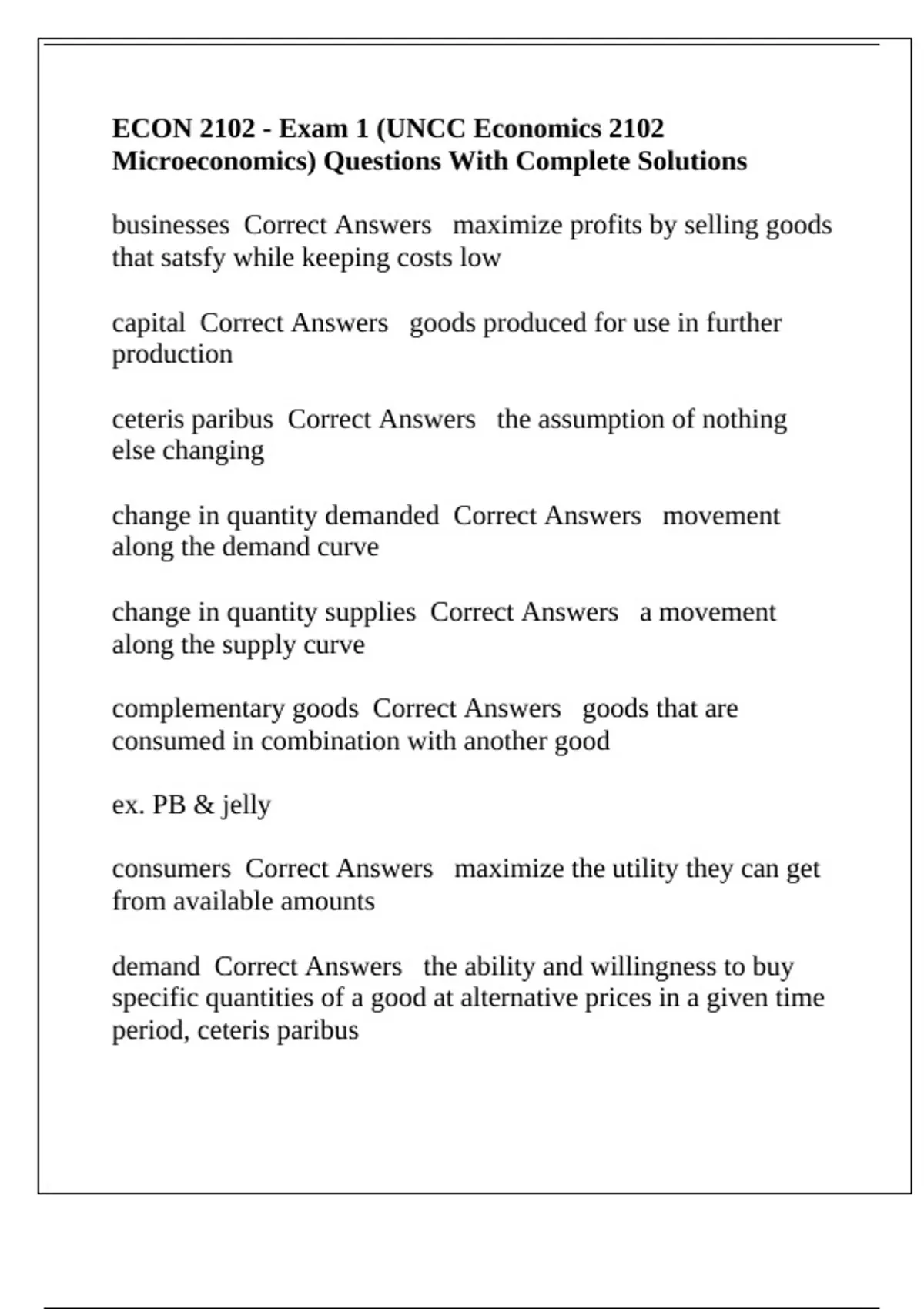 ECON 2102 - Exam 1 (UNCC Economics 2102 Microeconomics) Questions With Complete Solutions

businesses  Correct Answers   maximize profits by selling goods that satsfy while keeping costs low

capital  Correct Answers   goods produced for use in further production

ceteris paribus  Correct Answers   the assumption of nothing else changing

change in quantity demanded  Correct Answers   movement along the demand curve

change in quantity supplies  Correct Answers   a movement along the supply curve

complementary goods  Correct Answers   goods that are consumed in combination with another good

ex. PB & jelly

consumers  Correct Answers   maximize the utility they can get from available amounts

demand  Correct Answers   the ability and willingness to buy specific quantities of a good at alternative prices in a given time period, ceteris paribus